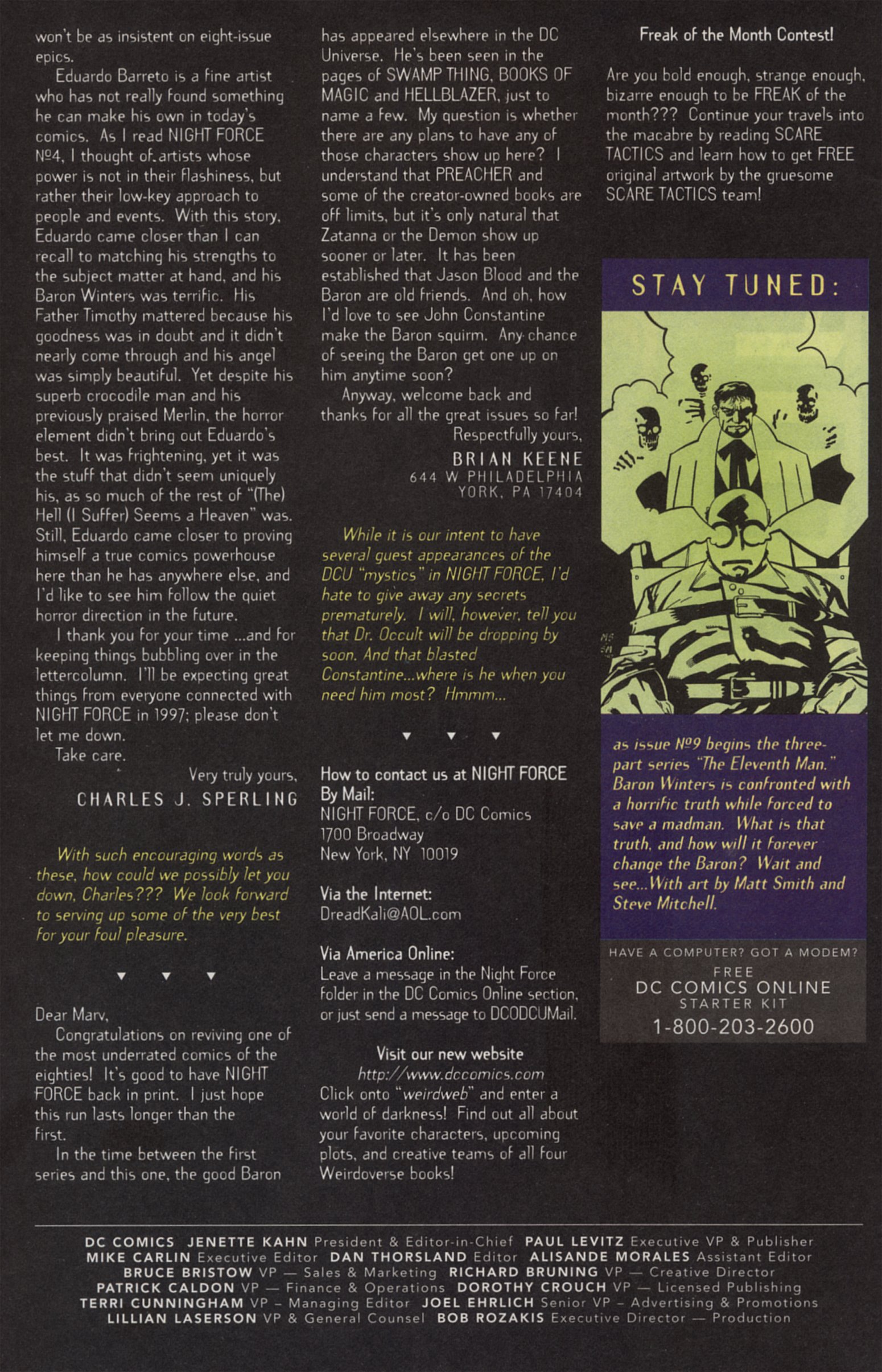 won't be as insistent on eight-issue epics.

Eduardo Barreto is a fine artist who has not really found something he can make his own in today's comics. As I read NIGHT FORCE №4, I thought of artists whose power is not in their flashiness, but rather their low-key approach to people and events. With this story, Eduardo came closer than I can recall to matching his strengths to the subject matter at hand, and his Baron Winters was terrific. His Father Timothy mattered because his goodness was in doubt and it didn't nearly come through and his angel was simply beautiful. Yet despite his superb crocodile man and his previously praised Merlin, the horror element didn't bring out Eduardo's best. It was frightening, yet it was the stuff that didn't seem uniquely his, as so much of the rest of "(The) Hell (I Suffer) Seems a Heaven" was. Still, Eduardo came closer to proving himself a true comics powerhouse here than he has anywhere else, and I'd like to see him follow the quiet horror direction in the future.

I thank you for your time ...and for keeping things bubbling over in the lettercolumn. I'll be expecting great things from everyone connected with NIGHT FORCE in 1997; please don't let me down.

Take care.

Very truly yours,
CHARLES J. SPERLING

With such encouraging words as these, how could we possibly let you down, Charles??? We look forward to serving up some of the very best for your foul pleasure.

▼ ▼ ▼

Dear Marv,

Congratulations on reviving one of the most underrated comics of the eighties! It's good to have NIGHT FORCE back in print. I just hope this run lasts longer than the first.

In the time between the first series and this one, the good Baron has appeared elsewhere in the DC Universe. He's been seen in the pages of SWAMP THING, BOOKS OF MAGIC and HELLBLAZER, just to name a few. My question is whether there are any plans to have any of those characters show up here? I understand that PREACHER and some of the creator-owned books are off limits, but it's only natural that Zatanna or the Demon show up sooner or later. It has been established that Jason Blood and the Baron are old friends. And oh, how I'd love to see John Constantine make the Baron squirm. Any chance of seeing the Baron get one up on him anytime soon?

Anyway, welcome back and thanks for all the great issues so far!

Respectfully yours,
BRIAN KEENE
644 W PHILADELPHIA
YORK, PA 17404

While it is our intent to have several guest appearances of the DCU "mystics" in NIGHT FORCE, I'd hate to give away any secrets prematurely. I will, however, tell you that Dr. Occult will be dropping by soon. And that blasted Constantine...where is he when you need him most? Hmmm...

▼ ▼ ▼

How to contact us at NIGHT FORCE
By Mail:
NIGHT FORCE, c/o DC Comics
1700 Broadway
New York, NY 10019

Via the Internet:
DreadKali@AOL.com

Via America Online:
Leave a message in the Night Force folder in the DC Comics Online section, or just send a message to DCODCUMail.

Visit our new website
http://www.dccomics.com
Click onto "weirdweb" and enter a world of darkness! Find out all about your favorite characters, upcoming plots, and creative teams of all four Weirdoverse books!

Freak of the Month Contest!

Are you bold enough, strange enough, bizarre enough to be FREAK of the month??? Continue your travels into the macabre by reading SCARE TACTICS and learn how to get FREE original artwork by the gruesome SCARE TACTICS team!

STAY TUNED:

as issue №9 begins the three-part series "The Eleventh Man." Baron Winters is confronted with a horrific truth while forced to save a madman. What is that truth, and how will it forever change the Baron? Wait and see...With art by Matt Smith and Steve Mitchell.

HAVE A COMPUTER? GOT A MODEM?
FREE
DC COMICS ONLINE
STARTER KIT
1-800-203-2600

DC COMICS JENETTE KAHN President & Editor-in-Chief PAUL LEVITZ Executive VP & Publisher MIKE CARLIN Executive Editor DAN THORSLAND Editor ALISANDE MORALES Assistant Editor BRUCE BRISTOW VP — Sales & Marketing RICHARD BRUNING VP — Creative Director PATRICK CALDON VP — Finance & Operations DOROTHY CROUCH VP — Licensed Publishing TERRI CUNNINGHAM VP – Managing Editor JOEL EHRLICH Senior VP – Advertising & Promotions LILLIAN LASERSON VP & General Counsel BOB ROZAKIS Executive Director — Production